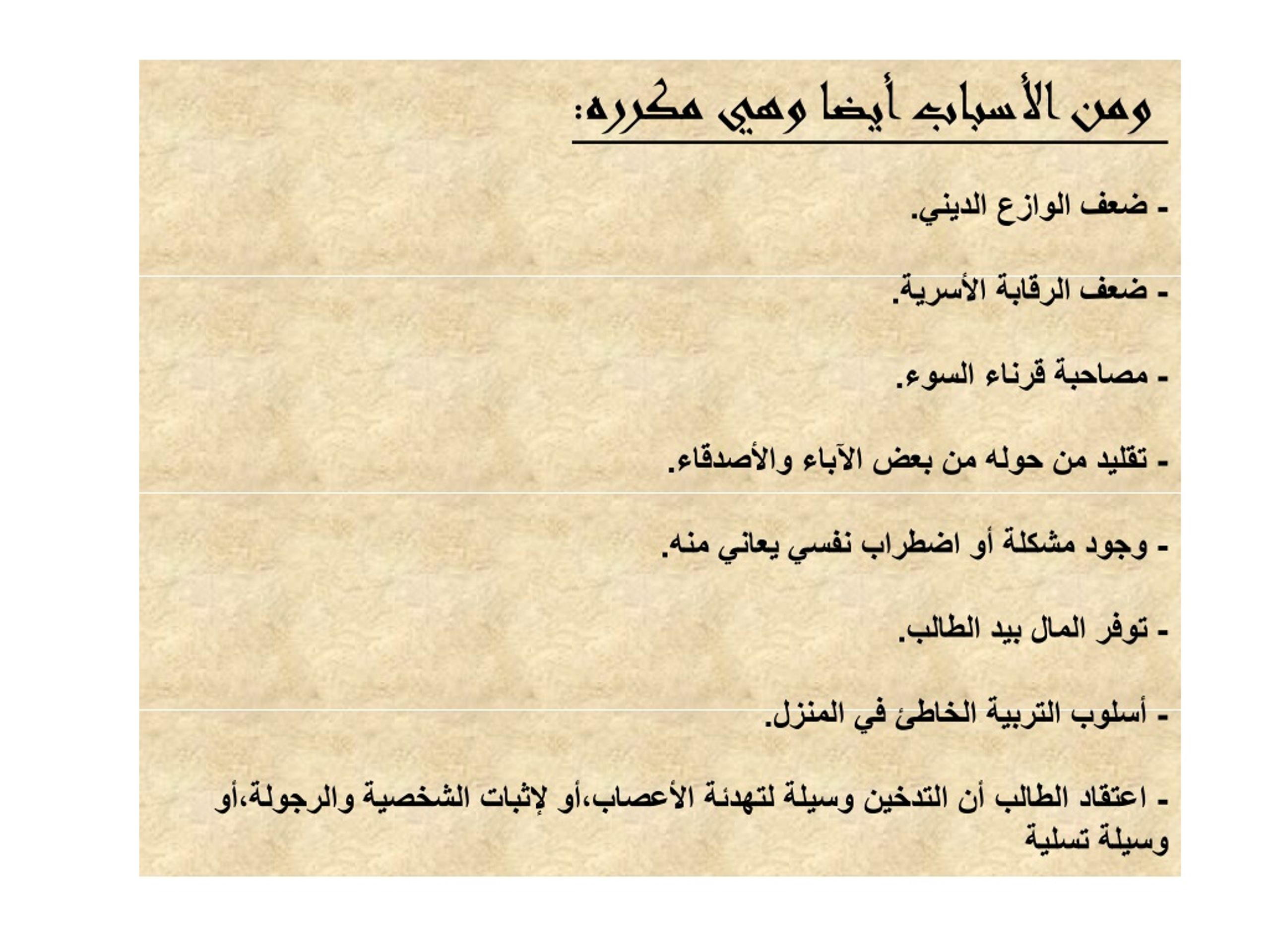 ومن الأسباب أيضا وهي مكرره:

- ضعف الوازع الديني.

- ضعف الرقابة الأسرية.

- مصاحبة قرناء السوء.

- تقليد من حوله من بعض الآباء والأصدقاء.

- وجود مشكلة أو اضطراب نفسي يعاني منه.

- توفر المال بيد الطالب.

- أسلوب التربية الخاطئ في المنزل.

- اعتقاد الطالب أن التدخين وسيلة لتهدئة الأعصاب،أو لإثبات الشخصية والرجولة،أو وسيلة تسلية